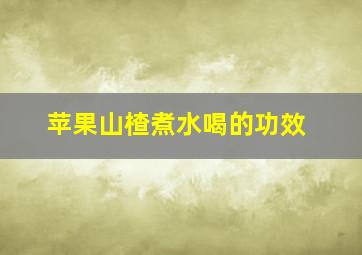 苹果山楂煮水喝的功效